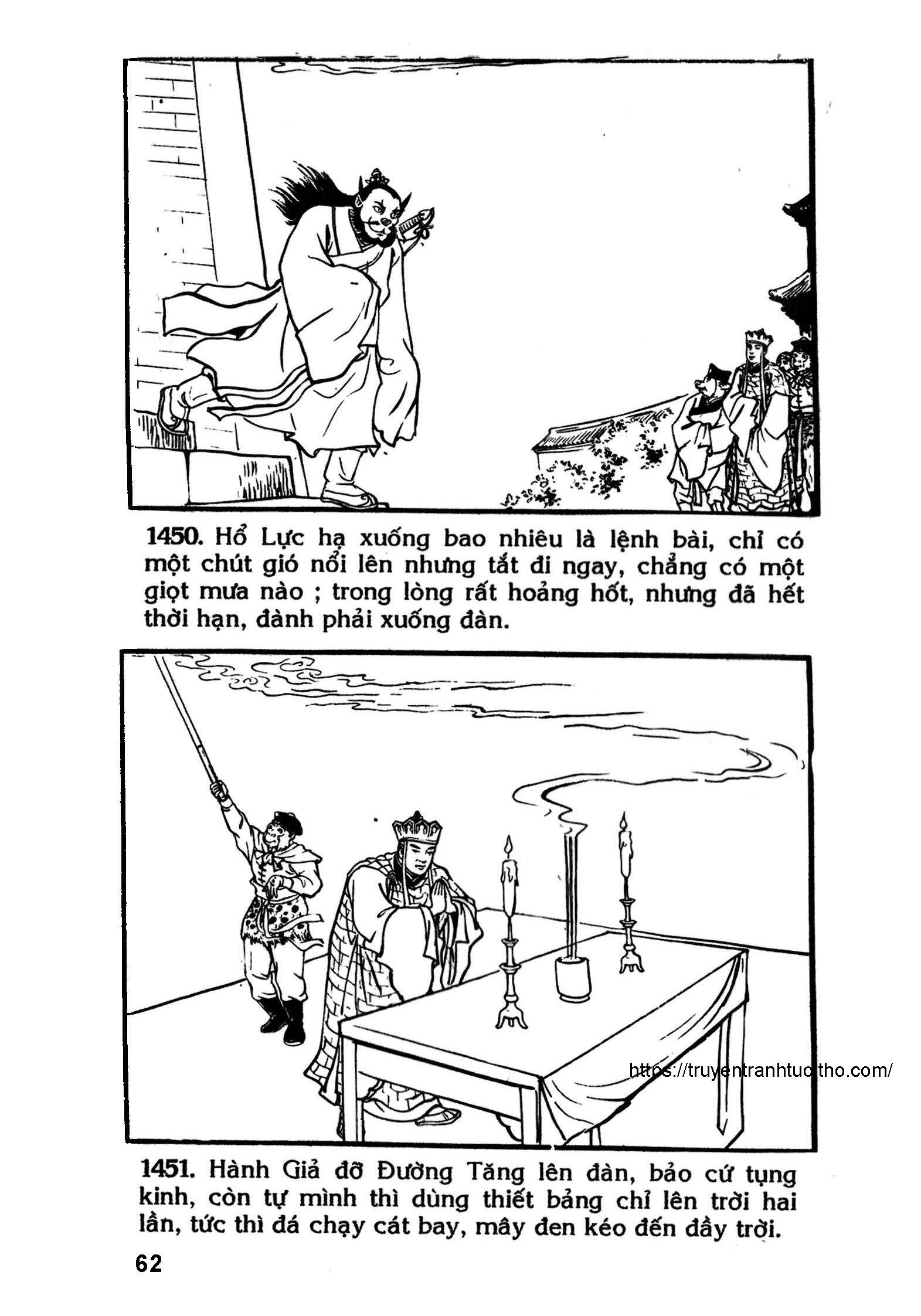 1450. Hổ Lực hạ xuống bao nhiêu là lệnh bài, chỉ có một chút gió nổi lên nhưng tắt đi ngay, chẳng có một giọt mưa nào ; trong lòng rất hoảng hốt, nhưng đã hết thời hạn, đành phải xuống đàn.

https://truyentranhtuoitho.com/

1451. Hành Giả đỡ Đường Tăng lên đàn, bảo cứ tụng kinh, còn tự mình thì dùng thiết bảng chỉ lên trời hai lần, tức thì đá chạy cát bay, mây đen kéo đến đầy trời.

62